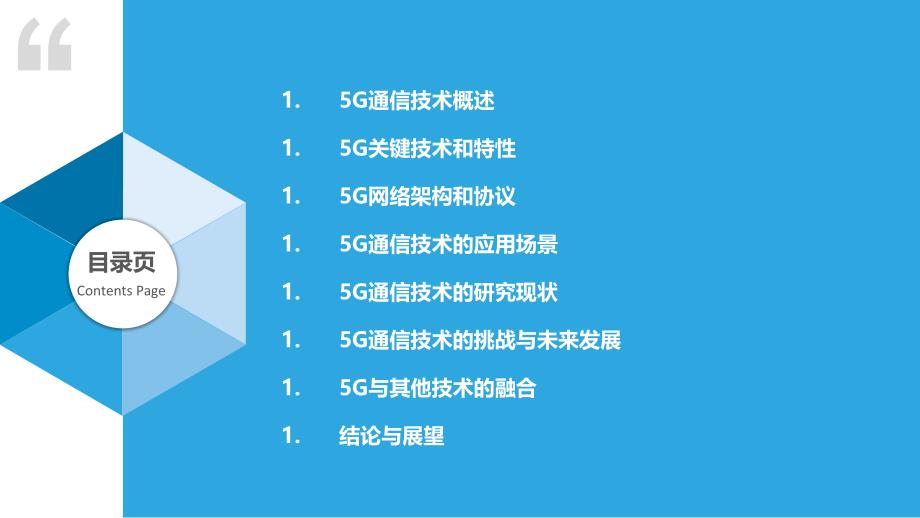 “

目录页
Contents Page

1. 5G通信技术概述

1. 5G关键技术和特性

1. 5G网络架构和协议

1. 5G通信技术的应用场景

1. 5G通信技术的研究现状

1. 5G通信技术的挑战与未来发展

1. 5G与其他技术的融合

1. 结论与展望